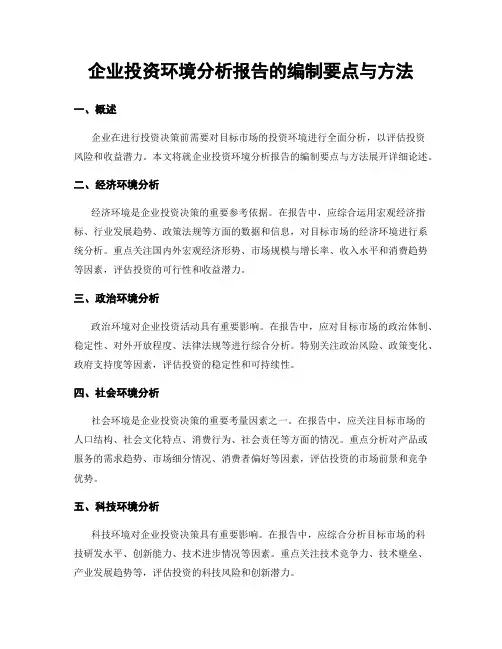 企业投资环境分析报告的编制要点与方法

一、概述

企业在进行投资决策前需要对目标市场的投资环境进行全面分析，以评估投资风险和收益潜力。本文将就企业投资环境分析报告的编制要点与方法展开详细论述。

二、经济环境分析

经济环境是企业投资决策的重要参考依据。在报告中，应综合运用宏观经济指标、行业发展趋势、政策法规等方面的数据和信息，对目标市场的经济环境进行系统分析。重点关注国内外宏观经济形势、市场规模与增长率、收入水平和消费趋势等因素，评估投资的可行性和收益潜力。

三、政治环境分析

政治环境对企业投资活动具有重要影响。在报告中，应对目标市场的政治体制、稳定性、对外开放程度、法律法规等进行综合分析。特别关注政治风险、政策变化、政府支持度等因素，评估投资的稳定性和可持续性。

四、社会环境分析

社会环境是企业投资决策的重要考量因素之一。在报告中，应关注目标市场的人口结构、社会文化特点、消费行为、社会责任等方面的情况。重点分析对产品或服务的需求趋势、市场细分情况、消费者偏好等因素，评估投资的市场前景和竞争优势。

五、科技环境分析

科技环境对企业投资决策具有重要影响。在报告中，应综合分析目标市场的科技研发水平、创新能力、技术进步情况等因素。重点关注技术竞争力、技术壁垒、产业发展趋势等，评估投资的科技风险和创新潜力。